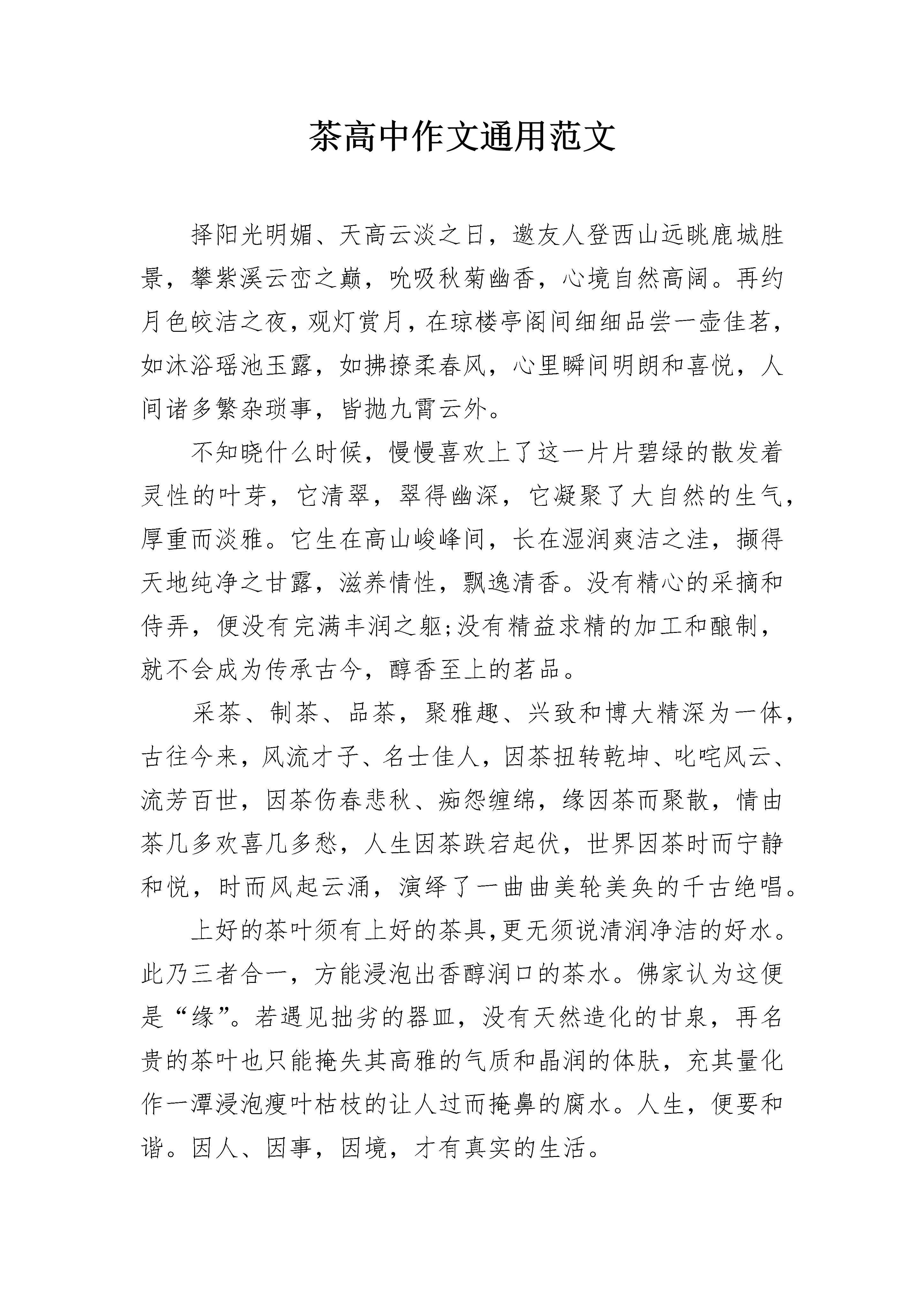 茶高中作文通用范文

择阳光明媚、天高云淡之日，邀友人登西山远眺鹿城胜景，攀紫溪云峦之巅，吮吸秋菊幽香，心境自然高阔。再约月色皎洁之夜，观灯赏月，在琼楼亭阁间细细品尝一壶佳茗，如沐浴瑶池玉露，如拂撩柔春风，心里瞬间明朗和喜悦，人间诸多繁杂琐事，皆抛九霄云外。

不知晓什么时候，慢慢喜欢上了这一片片碧绿的散发着灵性的叶芽，它清翠，翠得幽深，它凝聚了大自然的生气，厚重而淡雅。它生在高山峻峰间，长在湿润爽洁之洼，撷得天地纯净之甘露，滋养情性，飘逸清香。没有精心的采摘和侍弄，便没有完满丰润之躯;没有精益求精的加工和酿制，就不会成为传承古今，醇香至上的茗品。

采茶、制茶、品茶，聚雅趣、兴致和博大精深为一体，古往今来，风流才子、名士佳人，因茶扭转乾坤、叱咤风云、流芳百世，因茶伤春悲秋、痴怨缠绵，缘因茶而聚散，情由茶几多欢喜几多愁，人生因茶跌宕起伏，世界因茶时而宁静和悦，时而风起云涌，演绎了一曲曲美轮美奂的千古绝唱。

上好的茶叶须有上好的茶具,更无须说清润净洁的好水。此乃三者合一，方能浸泡出香醇润口的茶水。佛家认为这便是“缘”。若遇见拙劣的器皿，没有天然造化的甘泉，再名贵的茶叶也只能掩失其高雅的气质和晶润的体肤，充其量化作一潭浸泡瘦叶枯枝的让人过而掩鼻的腐水。人生，便要和谐。因人、因事，因境，才有真实的生活。